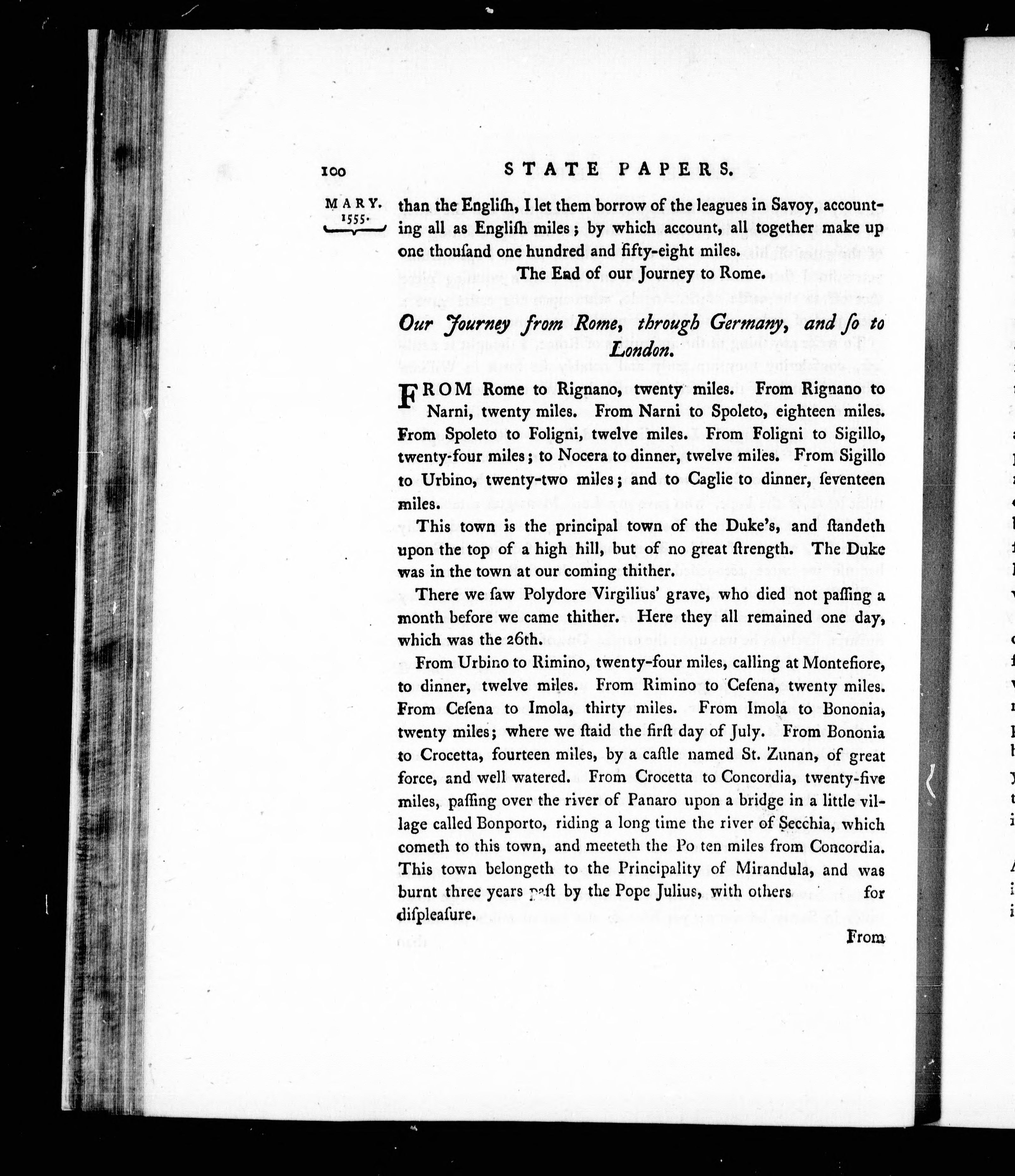 100 STATE PAPERS.

MARY. 1555.

than the Engliſh, I let them borrow of the leagues in Savoy, accounting all as Engliſh miles; by which account, all together make up one thouſand one hundred and fifty-eight miles.

The End of our Journey to Rome.

Our Journey from Rome, through Germany, and ſo to London.

FROM Rome to Rignano, twenty miles. From Rignano to Narni, twenty miles. From Narni to Spoleto, eighteen miles. From Spoleto to Foligni, twelve miles. From Foligni to Sigillo, twenty-four miles; to Nocera to dinner, twelve miles. From Sigillo to Urbino, twenty-two miles; and to Caglie to dinner, ſeventeen miles.

This town is the principal town of the Duke's, and ſtandeth upon the top of a high hill, but of no great ſtrength. The Duke was in the town at our coming thither.

There we ſaw Polydore Virgilius' grave, who died not paſſing a month before we came thither. Here they all remained one day, which was the 26th.

From Urbino to Rimino, twenty-four miles, calling at Montefiore, to dinner, twelve miles. From Rimino to Ceſena, twenty miles. From Ceſena to Imola, thirty miles. From Imola to Bononia, twenty miles; where we ſtaid the firſt day of July. From Bononia to Crocetta, fourteen miles, by a caſtle named St. Zunan, of great force, and well watered. From Crocetta to Concordia, twenty-five miles, paſſing over the river of Panaro upon a bridge in a little village called Bonporto, riding a long time the river of Secchia, which cometh to this town, and meeteth the Po ten miles from Concordia. This town belongeth to the Principality of Mirandula, and was burnt three years paſt by the Pope Julius, with others for diſpleaſure.

From